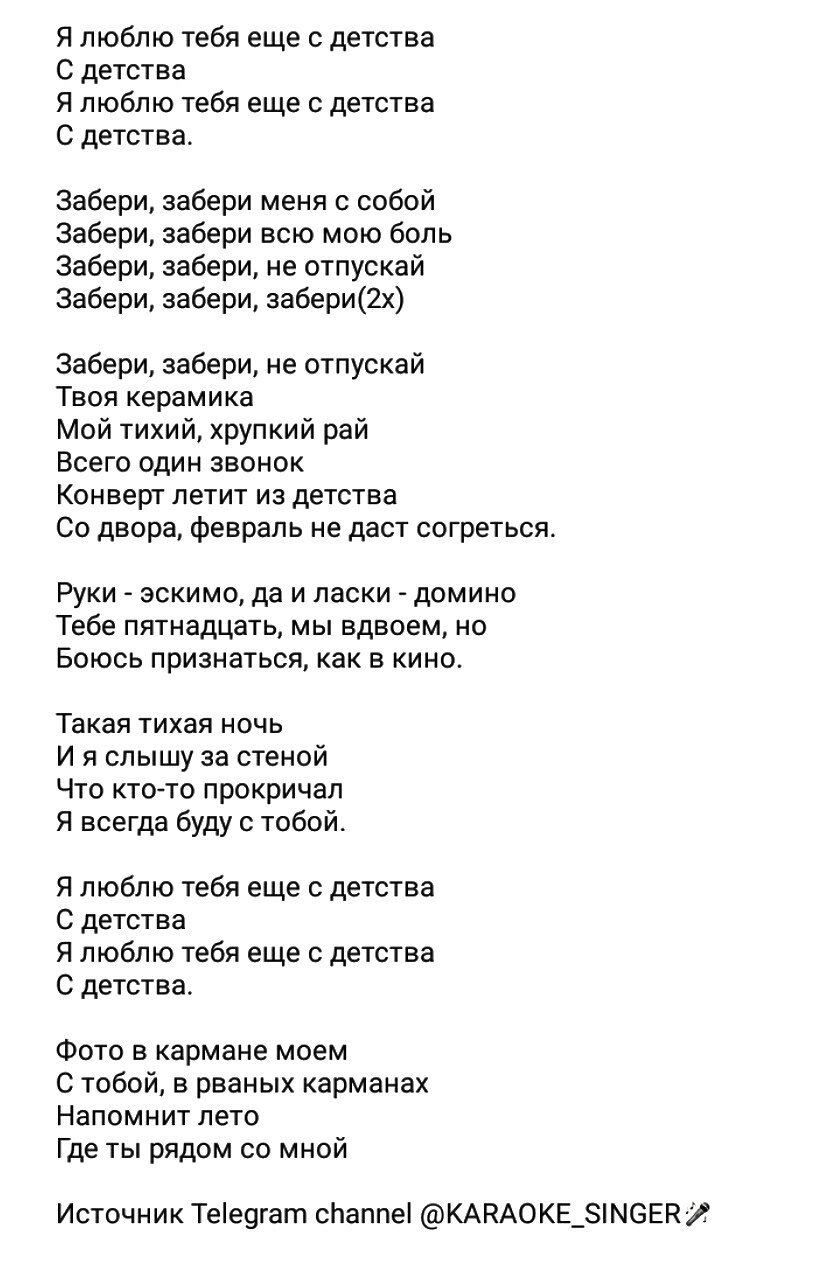 Я люблю тебя еще с детства
С детства
Я люблю тебя еще с детства
С детства.

Забери, забери меня с собой
Забери, забери всю мою боль
Забери, забери, не отпускай
Забери, забери, забери(2х)

Забери, забери, не отпускай
Твоя керамика
Мой тихий, хрупкий рай
Всего один звонок
Конверт летит из детства
Со двора, февраль не даст согреться.

Руки - эскимо, да и ласки - домино
Тебе пятнадцать, мы вдвоем, но
Боюсь признаться, как в кино.

Такая тихая ночь
И я слышу за стеной
Что кто-то прокричал
Я всегда буду с тобой.

Я люблю тебя еще с детства
С детства
Я люблю тебя еще с детства
С детства.

Фото в кармане моем
С тобой, в рваных карманах
Напомнит лето
Где ты рядом со мной

Источник Telegram channel @KARAOKE_SINGER🎤